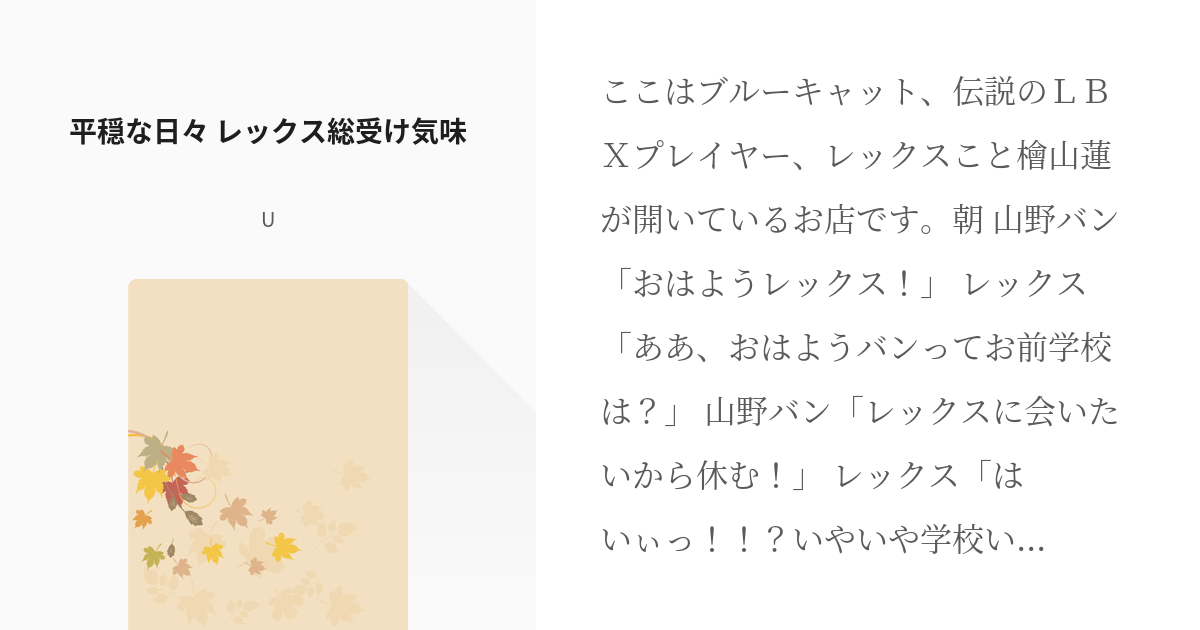 平穏な日々 レックス総受け気味

U

ここはブルーキャット、伝説のＬＢＸプレイヤー、レックスこと檜山蓮が開いているお店です。朝 山野バン「おはようレックス！」 レックス「ああ、おはようバンってお前学校は？」 山野バン「レックスに会いたいから休む！」 レックス「はいぃっ！！？いやいや学校い...